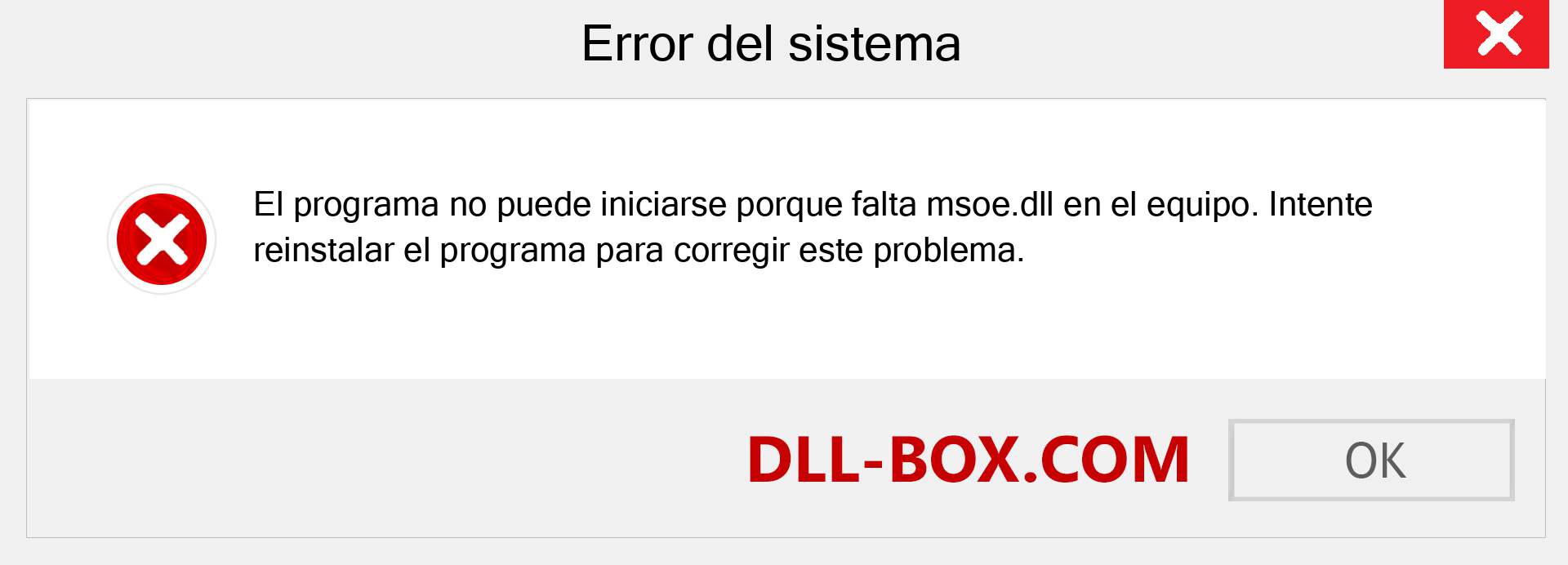 Error del sistema

El programa no puede iniciarse porque falta msoe.dll en el equipo. Intente reinstalar el programa para corregir este problema.

DLL-BOX.COM

OK